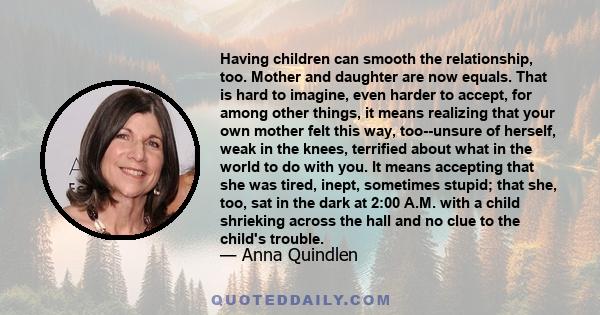 Having children can smooth the relationship, too. Mother and daughter are now equals. That is hard to imagine, even harder to accept, for among other things, it means realizing that your own mother felt this way, too--unsure of herself, weak in the knees, terrified about what in the world to do with you. It means accepting that she was tired, inept, sometimes stupid; that she, too, sat in the dark at 2:00 A.M. with a child shrieking across the hall and no clue to the child's trouble.

— Anna Quindlen

QUOTEDDAILY.COM